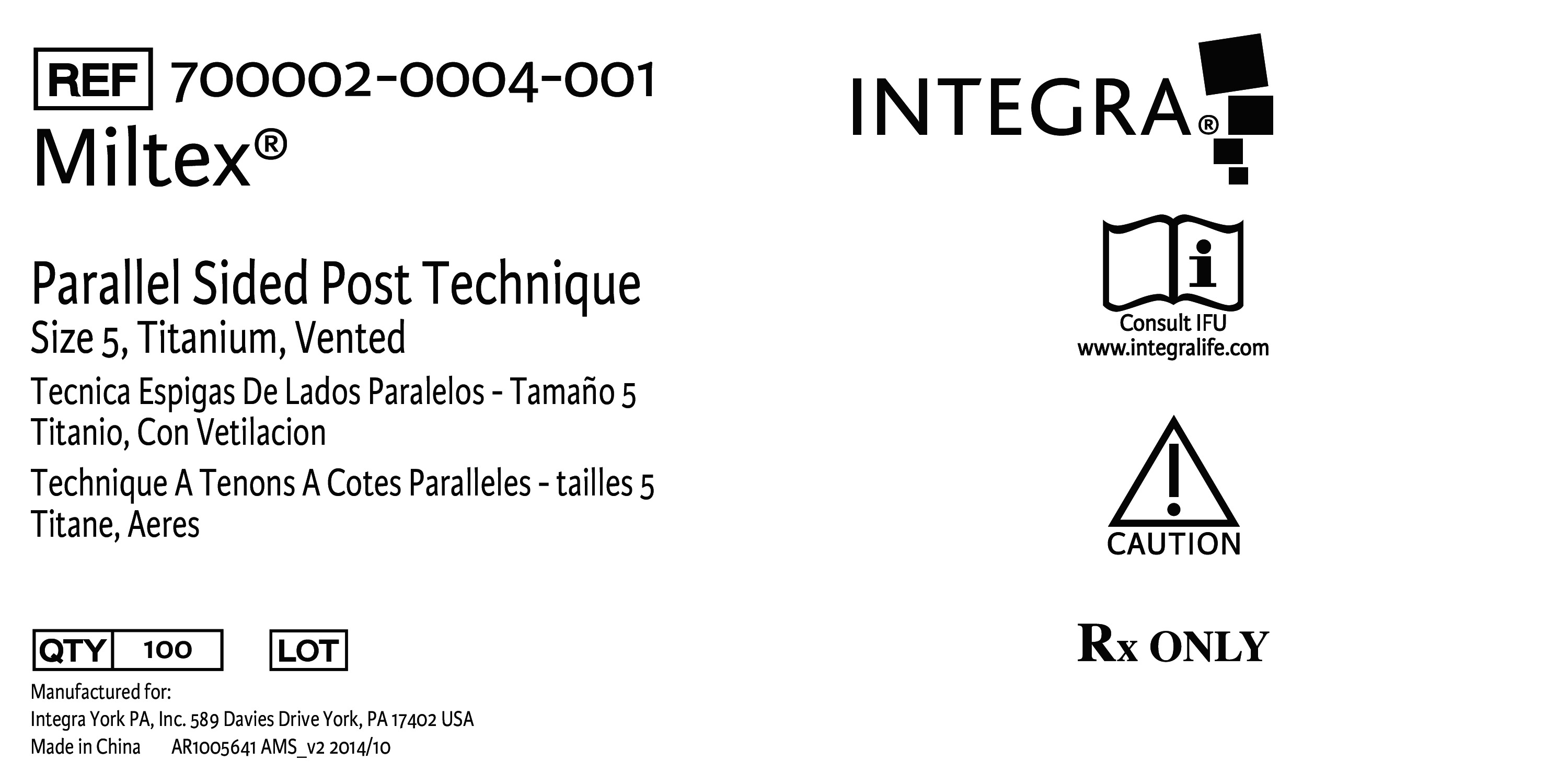 REF 700002-0004-001
Miltex®

Parallel Sided Post Technique
Size 5, Titanium, Vented
Tecnica Espigas De Lados Paralelos - Tamaño 5
Titanio, Con Vetilacion
Technique A Tenons A Cotes Paralleles - tailles 5
Titane, Aeres

QTY 100 LOT

Manufactured for:
Integra York PA, Inc. 589 Davies Drive York, PA 17402 USA
Made in China AR1005641 AMS_v2 2014/10

INTEGRA®

Consult IFU
www.integralife.com

CAUTION

Rx ONLY